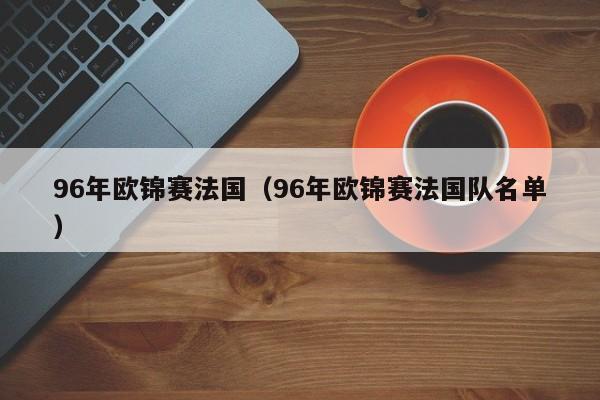 96年欧锦赛法国（96年欧锦赛法国队名单）